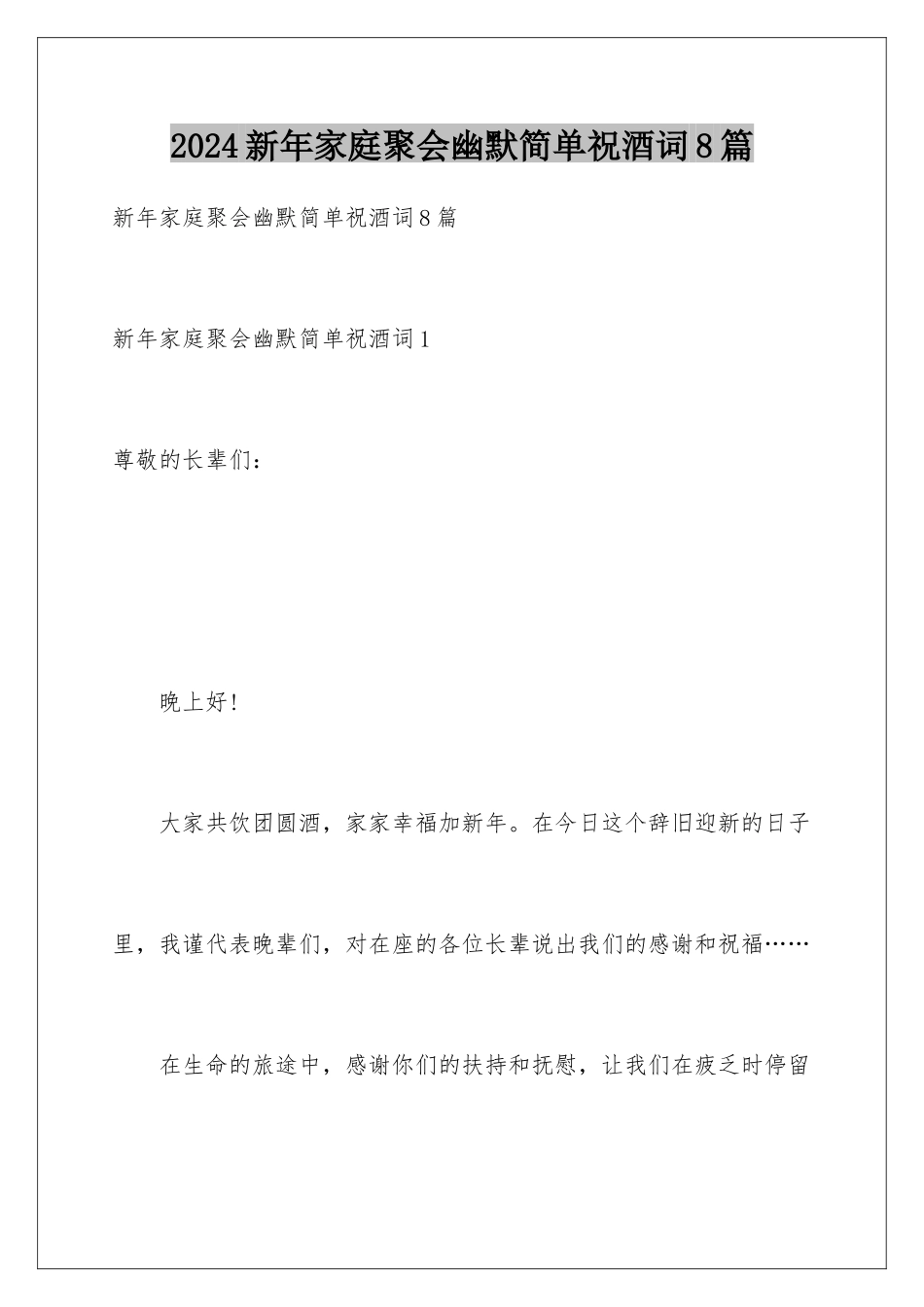 2024新年家庭聚会幽默简单祝酒词8篇

新年家庭聚会幽默简单祝酒词8篇

新年家庭聚会幽默简单祝酒词1

尊敬的长辈们：

晚上好!

大家共饮团圆酒，家家幸福加新年。在今日这个辞旧迎新的日子里，我谨代表晚辈们，对在座的各位长辈说出我们的感谢和祝福……

在生命的旅途中，感谢你们的扶持和抚慰，让我们在疲乏时停留